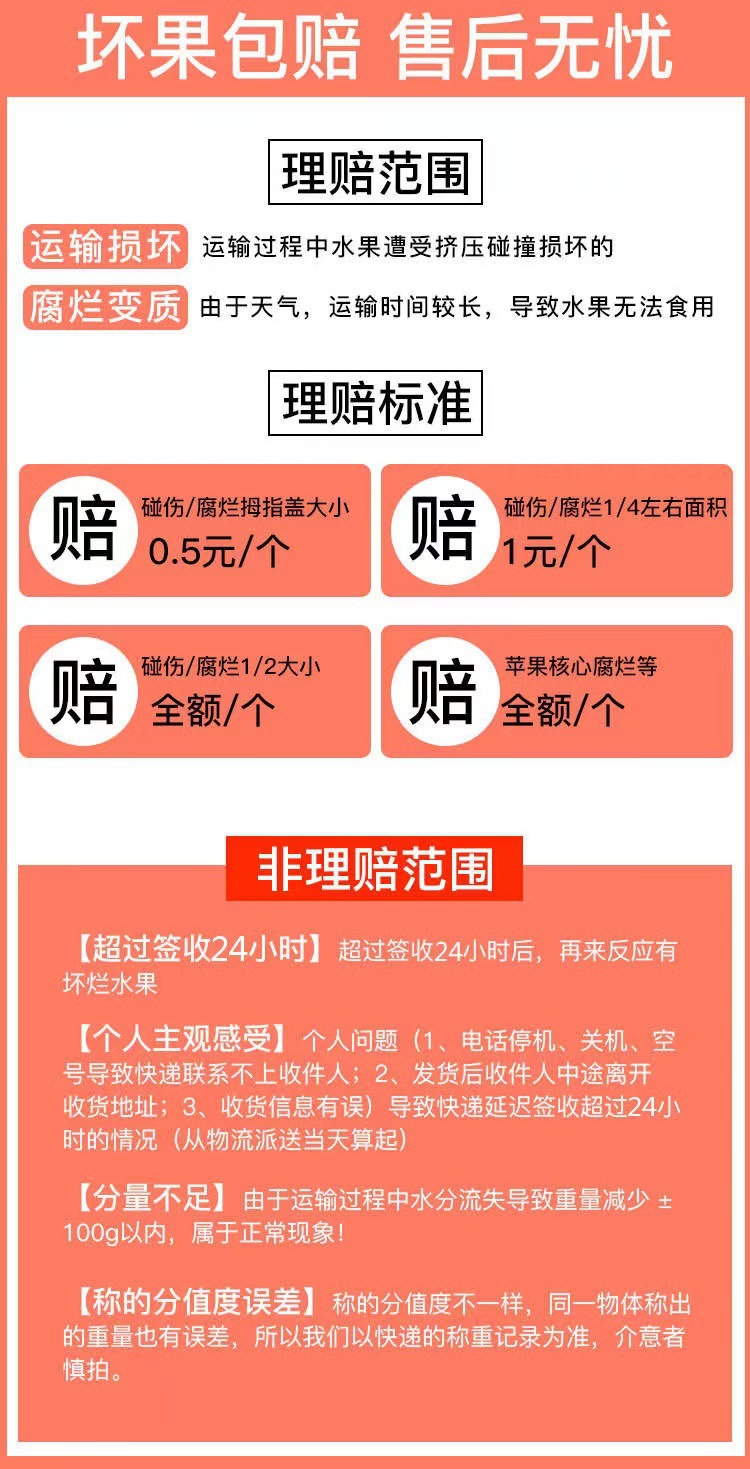 坏果包赔 售后无忧

理赔范围

运输损坏 运输过程中水果遭受挤压碰撞损坏的

腐烂变质 由于天气，运输时间较长，导致水果无法食用

理赔标准

赔 碰伤/腐烂拇指盖大小
0.5元/个

赔 碰伤/腐烂1/4左右面积
1元/个

赔 碰伤/腐烂1/2大小
全额/个

赔 苹果核心腐烂等
全额/个

非理赔范围

【超过签收24小时】超过签收24小时后，再来反应有坏烂水果

【个人主观感受】个人问题（1、电话停机、关机、空号导致快递联系不上收件人；2、发货后收件人中途离开收货地址；3、收货信息有误）导致快递延迟签收超过24小时的情况（从物流派送当天算起）

【分量不足】由于运输过程中水分流失导致重量减少±100g以内，属于正常现象！

【称的分值度误差】称的分值度不一样，同一物体称出的重量也有误差，所以我们以快递的称重记录为准，介意者慎拍。